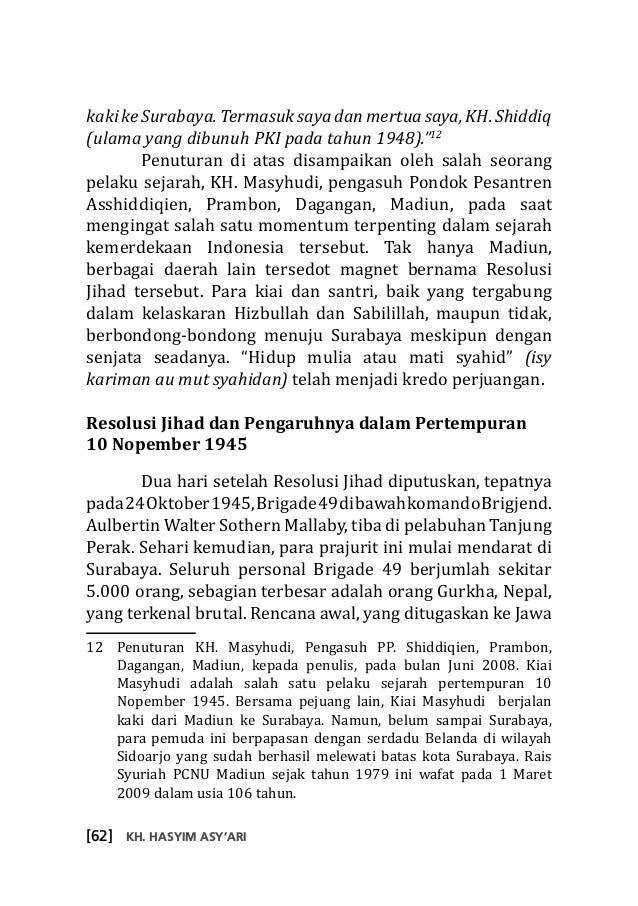 kaki ke Surabaya. Termasuk saya dan mertua saya, KH. Shiddiq (ulama yang dibunuh PKI pada tahun 1948)."$^{12}$

Penuturan di atas disampaikan oleh salah seorang pelaku sejarah, KH. Masyhudi, pengasuh Pondok Pesantren Asshiddiqien, Prambon, Dagangan, Madiun, pada saat mengingat salah satu momentum terpenting dalam sejarah kemerdekaan Indonesia tersebut. Tak hanya Madiun, berbagai daerah lain tersedot magnet bernama Resolusi Jihad tersebut. Para kiai dan santri, baik yang tergabung dalam kelaskaran Hizbullah dan Sabilillah, maupun tidak, berbondong-bondong menuju Surabaya meskipun dengan senjata seadanya. "Hidup mulia atau mati syahid" (isy kariman au mut syahidan) telah menjadi kredo perjuangan.

Resolusi Jihad dan Pengaruhnya dalam Pertempuran 10 Nopember 1945

Dua hari setelah Resolusi Jihad diputuskan, tepatnya pada 24 Oktober 1945, Brigade 49 di bawah komando Brigjend. Aulbertin Walter Sothern Mallaby, tiba di pelabuhan Tanjung Perak. Sehari kemudian, para prajurit ini mulai mendarat di Surabaya. Seluruh personal Brigade 49 berjumlah sekitar 5.000 orang, sebagian terbesar adalah orang Gurkha, Nepal, yang terkenal brutal. Rencana awal, yang ditugaskan ke Jawa

12 Penuturan KH. Masyhudi, Pengasuh PP. Shiddiqien, Prambon, Dagangan, Madiun, kepada penulis, pada bulan Juni 2008. Kiai Masyhudi adalah salah satu pelaku sejarah pertempuran 10 Nopember 1945. Bersama pejuang lain, Kiai Masyhudi berjalan kaki dari Madiun ke Surabaya. Namun, belum sampai Surabaya, para pemuda ini berpapasan dengan serdadu Belanda di wilayah Sidoarjo yang sudah berhasil melewati batas kota Surabaya. Rais Syuriah PCNU Madiun sejak tahun 1979 ini wafat pada 1 Maret 2009 dalam usia 106 tahun.

[62] KH. HASYIM ASY'ARI